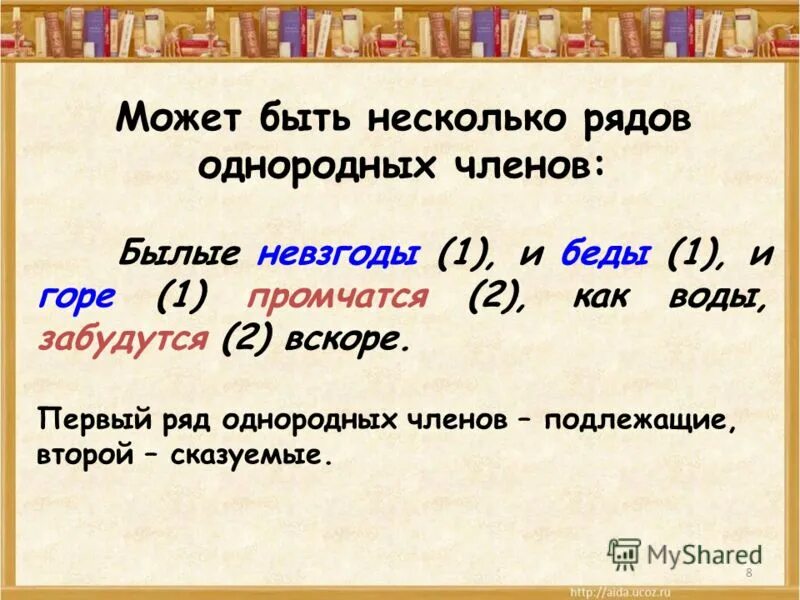 Может быть несколько рядов однородных членов:

Былые невзгоды (1), и беды (1), и горе (1) промчатся (2), как воды, забудутся (2) вскоре.

Первый ряд однородных членов – подлежащие, второй – сказуемые.

MyShared

8

http://aida.ucoz.ru